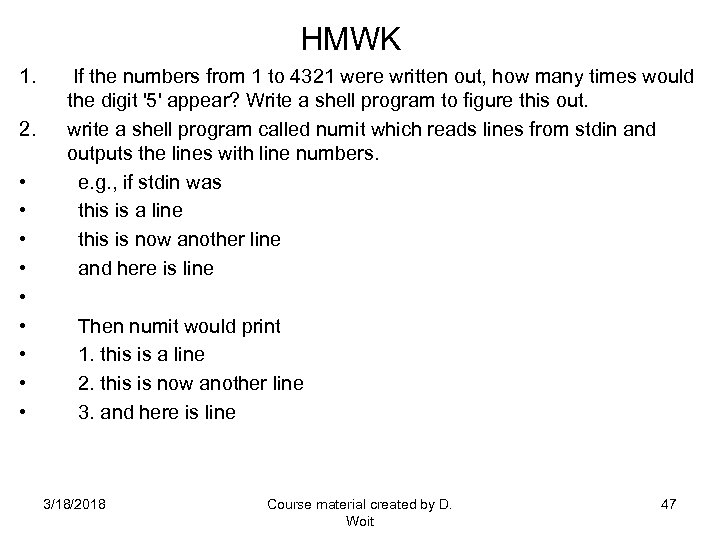 HMWK

1. If the numbers from 1 to 4321 were written out, how many times would the digit '5' appear? Write a shell program to figure this out.

2. write a shell program called numit which reads lines from stdin and outputs the lines with line numbers.

• e.g., if stdin was
• this is a line
• this is now another line
• and here is line
•
• Then numit would print
• 1. this is a line
• 2. this is now another line
• 3. and here is line

3/18/2018 Course material created by D. Woit 47